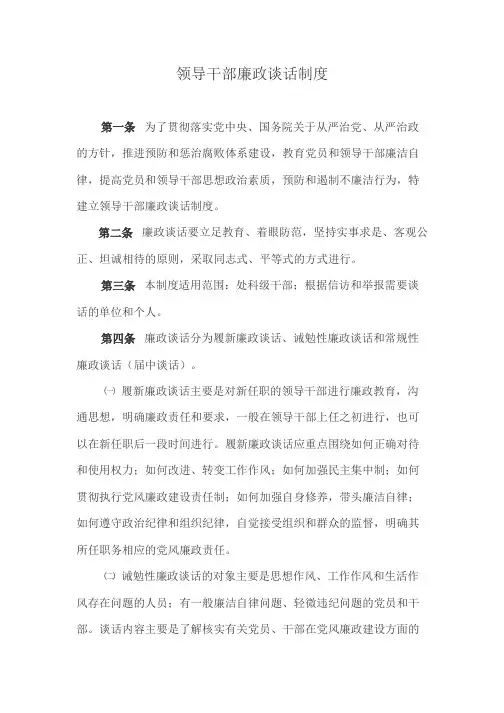 领导干部廉政谈话制度

第一条　为了贯彻落实党中央、国务院关于从严治党、从严治政的方针，推进预防和惩治腐败体系建设，教育党员和领导干部廉洁自律，提高党员和领导干部思想政治素质，预防和遏制不廉洁行为，特建立领导干部廉政谈话制度。

第二条　廉政谈话要立足教育、着眼防范，坚持实事求是、客观公正、坦诚相待的原则，采取同志式、平等式的方式进行。

第三条　本制度适用范围：处科级干部；根据信访和举报需要谈话的单位和个人。

第四条　廉政谈话分为履新廉政谈话、诫勉性廉政谈话和常规性廉政谈话（届中谈话）。

㈠ 履新廉政谈话主要是对新任职的领导干部进行廉政教育，沟通思想，明确廉政责任和要求，一般在领导干部上任之初进行，也可以在新任职后一段时间进行。履新廉政谈话应重点围绕如何正确对待和使用权力；如何改进、转变工作作风；如何加强民主集中制；如何贯彻执行党风廉政建设责任制；如何加强自身修养，带头廉洁自律；如何遵守政治纪律和组织纪律，自觉接受组织和群众的监督，明确其所任职务相应的党风廉政责任。

㈡ 诫勉性廉政谈话的对象主要是思想作风、工作作风和生活作风存在问题的人员；有一般廉洁自律问题、轻微违纪问题的党员和干部。谈话内容主要是了解核实有关党员、干部在党风廉政建设方面的